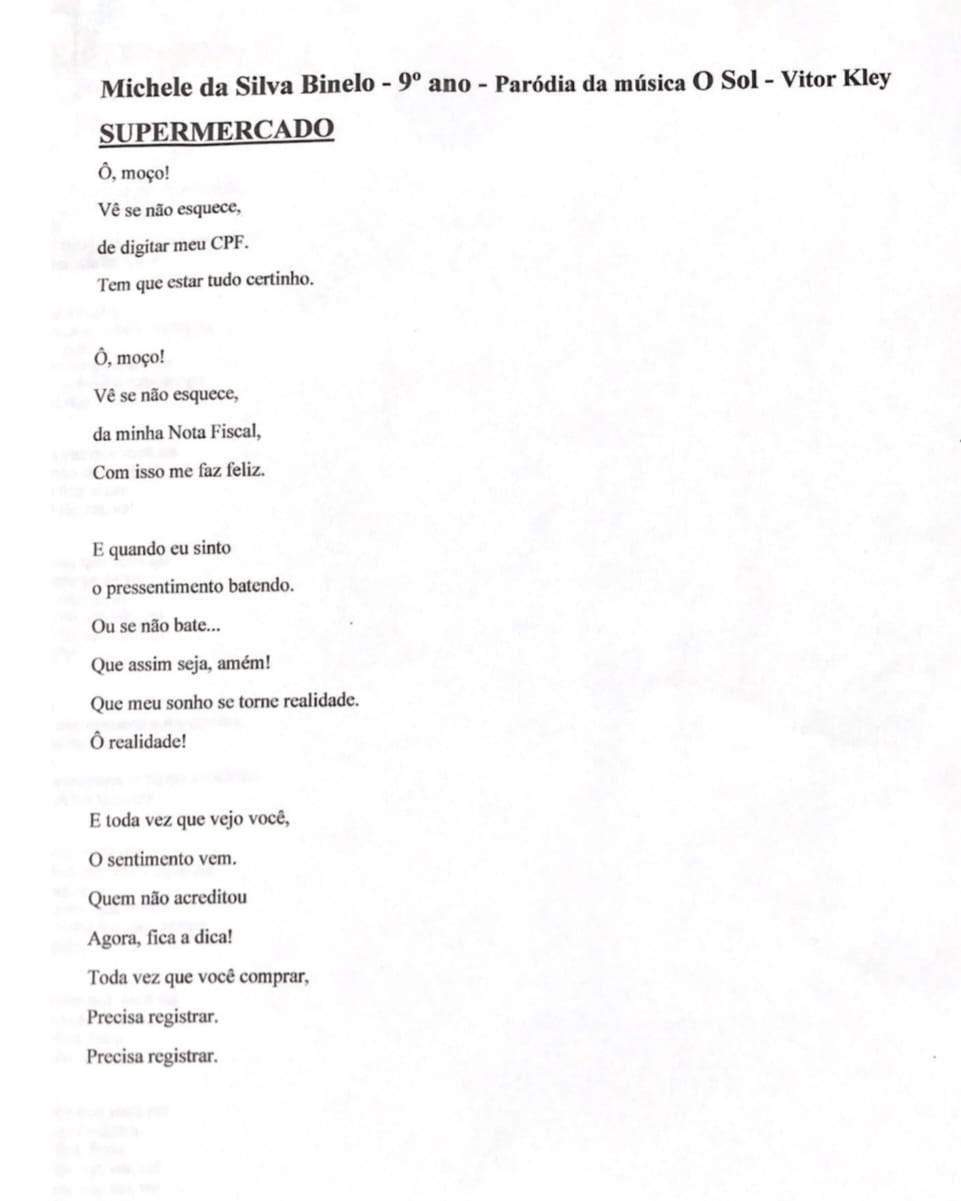 Michele da Silva Binelo - 9º ano - Paródia da música O Sol - Vitor Kley

SUPERMERCADO

Ô, moço!
Vê se não esquece,
de digitar meu CPF.
Tem que estar tudo certinho.

Ô, moço!
Vê se não esquece,
da minha Nota Fiscal,
Com isso me faz feliz.

E quando eu sinto
o pressentimento batendo.
Ou se não bate...
Que assim seja, amém!
Que meu sonho se torne realidade.
Ô realidade!

E toda vez que vejo você,
O sentimento vem.
Quem não acreditou
Agora, fica a dica!
Toda vez que você comprar,
Precisa registrar.
Precisa registrar.